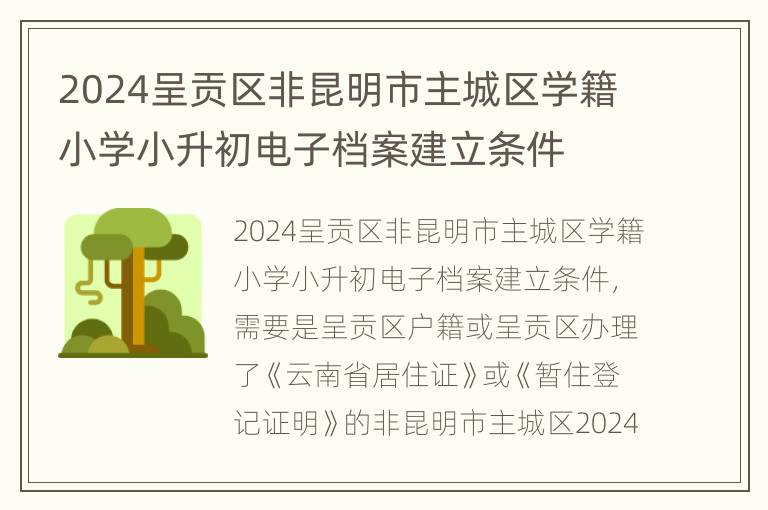 2024呈贡区非昆明市主城区学籍小学小升初电子档案建立条件

2024呈贡区非昆明市主城区学籍小学小升初电子档案建立条件，需要是呈贡区户籍或呈贡区办理了《云南省居住证》或《暂住登记证明》的非昆明市主城区2024